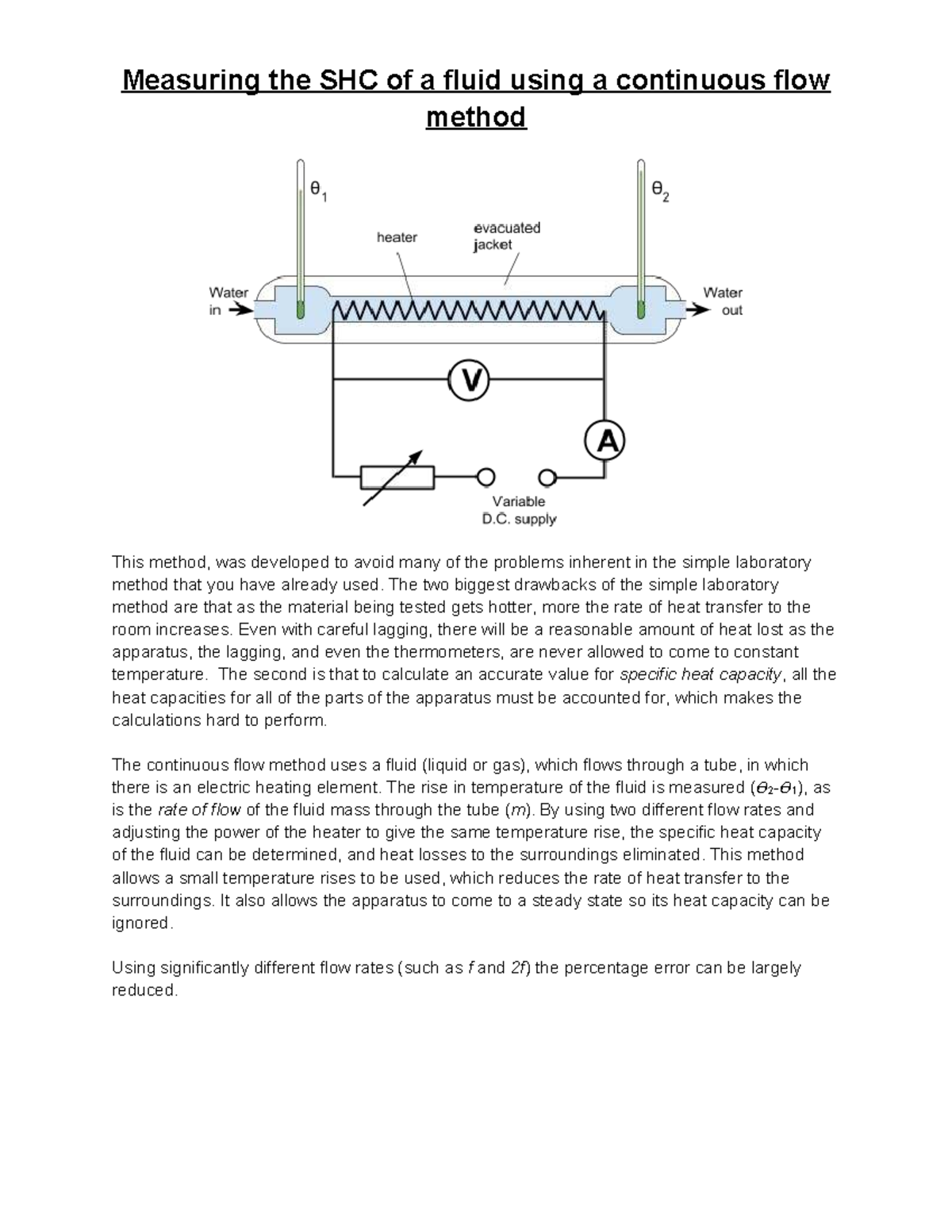 Measuring the SHC of a fluid using a continuous flow method

$\theta_1$

$\theta_2$

heater

evacuated jacket

Water in

Water out

V

A

Variable D.C. supply

This method, was developed to avoid many of the problems inherent in the simple laboratory method that you have already used. The two biggest drawbacks of the simple laboratory method are that as the material being tested gets hotter, more the rate of heat transfer to the room increases. Even with careful lagging, there will be a reasonable amount of heat lost as the apparatus, the lagging, and even the thermometers, are never allowed to come to constant temperature. The second is that to calculate an accurate value for specific heat capacity, all the heat capacities for all of the parts of the apparatus must be accounted for, which makes the calculations hard to perform.

The continuous flow method uses a fluid (liquid or gas), which flows through a tube, in which there is an electric heating element. The rise in temperature of the fluid is measured ($\theta_2$-$\theta_1$), as is the rate of flow of the fluid mass through the tube ($m$). By using two different flow rates and adjusting the power of the heater to give the same temperature rise, the specific heat capacity of the fluid can be determined, and heat losses to the surroundings eliminated. This method allows a small temperature rises to be used, which reduces the rate of heat transfer to the surroundings. It also allows the apparatus to come to a steady state so its heat capacity can be ignored.

Using significantly different flow rates (such as $f$ and $2f$) the percentage error can be largely reduced.